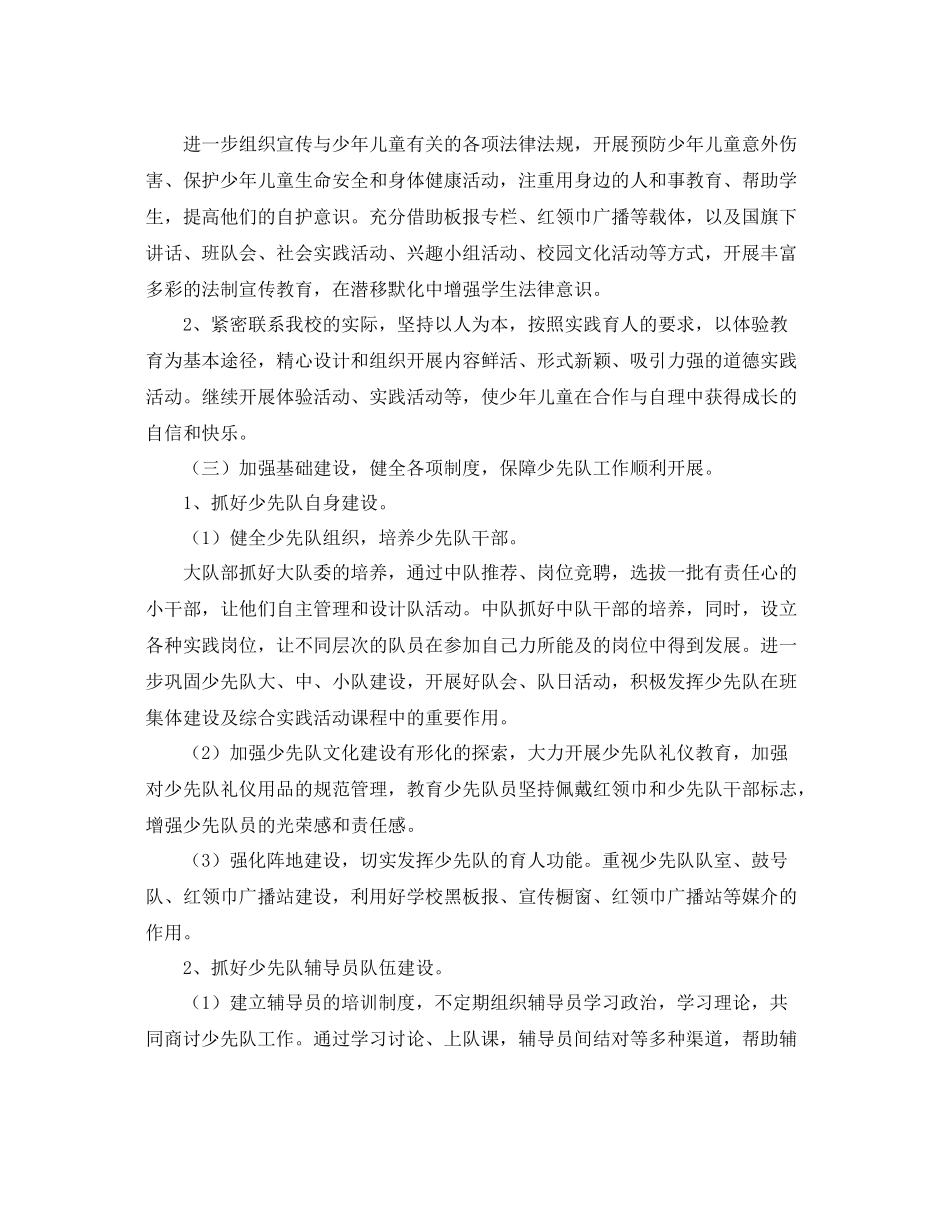 进一步组织宣传与少年儿童有关的各项法律法规，开展预防少年儿童意外伤害、保护少年儿童生命安全和身体健康活动，注重用身边的人和事教育、帮助学生，提高他们的自护意识。充分借助板报专栏、红领巾广播等载体，以及国旗下讲话、班队会、社会实践活动、兴趣小组活动、校园文化活动等方式，开展丰富多彩的法制宣传教育，在潜移默化中增强学生法律意识。

2、紧密联系我校的实际，坚持以人为本，按照实践育人的要求，以体验教育为基本途径，精心设计和组织开展内容鲜活、形式新颖、吸引力强的道德实践活动。继续开展体验活动、实践活动等，使少年儿童在合作与自理中获得成长的自信和快乐。

（三）加强基础建设，健全各项制度，保障少先队工作顺利开展。

1、抓好少先队自身建设。

（1）健全少先队组织，培养少先队干部。

大队部抓好大队委的培养，通过中队推荐、岗位竞聘，选拔一批有责任心的小干部，让他们自主管理和设计队活动。中队抓好中队干部的培养，同时，设立各种实践岗位，让不同层次的队员在参加自己力所能及的岗位中得到发展。进一步巩固少先队大、中、小队建设，开展好队会、队日活动，积极发挥少先队在班集体建设及综合实践活动课程中的重要作用。

（2）加强少先队文化建设有形化的探索，大力开展少先队礼仪教育，加强对少先队礼仪用品的规范管理，教育少先队员坚持佩戴红领巾和少先队干部标志，增强少先队员的光荣感和责任感。

（3）强化阵地建设，切实发挥少先队的育人功能。重视少先队队室、鼓号队、红领巾广播站建设，利用好学校黑板报、宣传橱窗、红领巾广播站等媒介的作用。

2、抓好少先队辅导员队伍建设。

（1）建立辅导员的培训制度，不定期组织辅导员学习政治，学习理论，共同商讨少先队工作。通过学习讨论、上队课，辅导员间结对等多种渠道，帮助辅